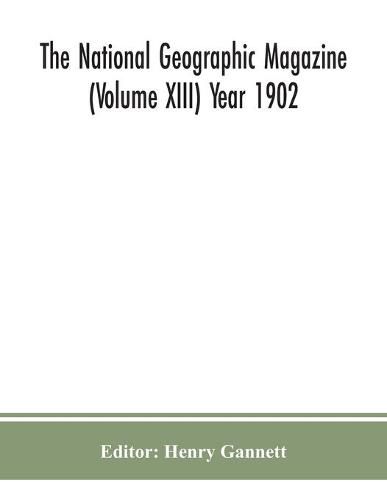 The National Geographic Magazine (Volume XIII) Year 1902

Editor: Henry Gannett